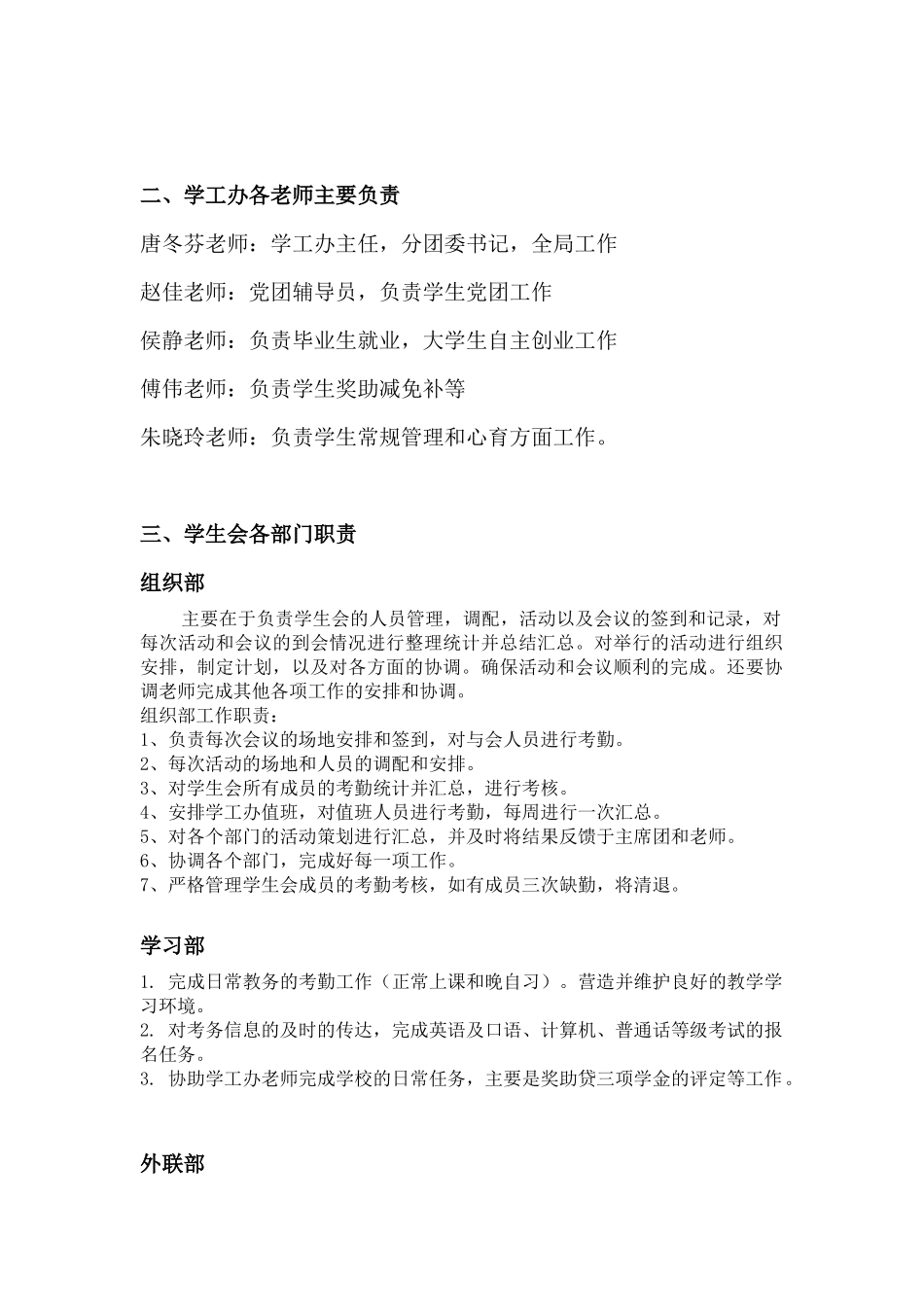 二、学工办各老师主要负责

唐冬芬老师：学工办主任，分团委书记，全局工作

赵佳老师：党团辅导员，负责学生党团工作

侯静老师：负责毕业生就业，大学生自主创业工作

傅伟老师：负责学生奖助减免补等

朱晓玲老师：负责学生常规管理和心育方面工作。

三、学生会各部门职责

组织部

主要在于负责学生会的人员管理，调配，活动以及会议的签到和记录，对每次活动和会议的到会情况进行整理统计并总结汇总。对举行的活动进行组织安排，制定计划，以及对各方面的协调。确保活动和会议顺利的完成。还要协调老师完成其他各项工作的安排和协调。
组织部工作职责：
1、负责每次会议的场地安排和签到，对与会人员进行考勤。
2、每次活动的场地和人员的调配和安排。
3、对学生会所有成员的考勤统计并汇总，进行考核。
4、安排学工办值班，对值班人员进行考勤，每周进行一次汇总。
5、对各个部门的活动策划进行汇总，并及时将结果反馈于主席团和老师。
6、协调各个部门，完成好每一项工作。
7、严格管理学生会成员的考勤考核，如有成员三次缺勤，将清退。

学习部

1. 完成日常教务的考勤工作（正常上课和晚自习）。营造并维护良好的教学学习环境。
2. 对考务信息的及时的传达，完成英语及口语、计算机、普通话等级考试的报名任务。
3. 协助学工办老师完成学校的日常任务，主要是奖助贷三项学金的评定等工作。

外联部